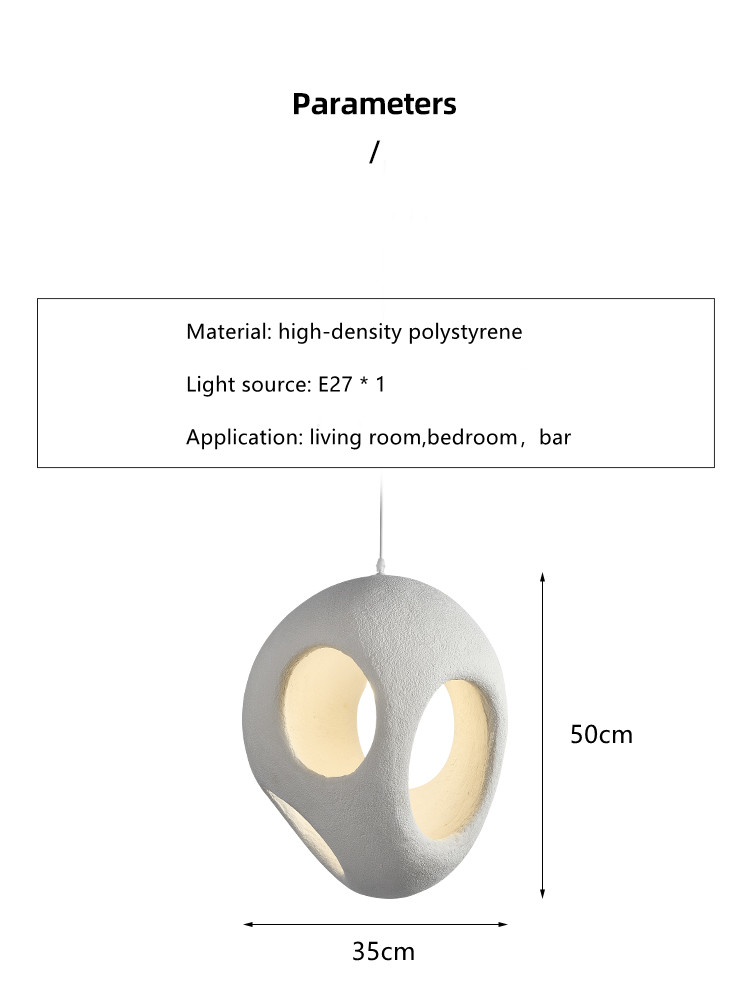 Parameters
/

Material: high-density polystyrene

Light source: E27 * 1

Application: living room,bedroom，bar

50cm

35cm